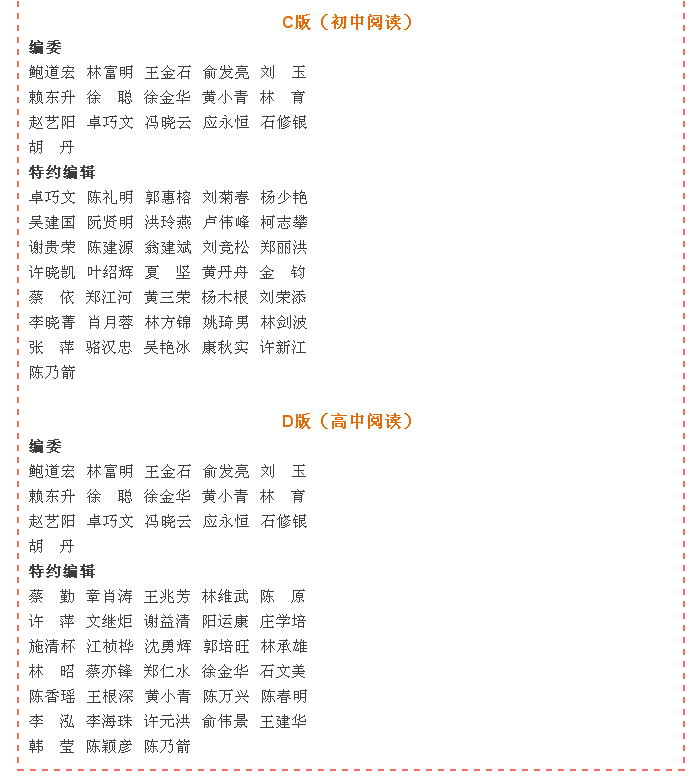 C版（初中阅读）

编委

鲍道宏 林富明 王金石 俞发亮 刘 玉
赖东升 徐 聪 徐金华 黄小青 林 育
赵艺阳 卓巧文 冯晓云 应永恒 石修银
胡 丹

特约编辑

卓巧文 陈礼明 郭惠榕 刘菊春 杨少艳
吴建国 阮贤明 洪玲燕 卢伟峰 柯志攀
谢贵荣 陈建源 翁建斌 刘竞松 郑丽洪
许晓凯 叶绍辉 夏 坚 黄丹舟 金 钧
蔡 依 郑江河 黄三荣 杨木根 刘荣添
李晓菁 肖月蓉 林方锦 姚琦男 林剑波
张 萍 骆汉忠 吴艳冰 康秋实 许新江
陈乃箭

D版（高中阅读）

编委

鲍道宏 林富明 王金石 俞发亮 刘 玉
赖东升 徐 聪 徐金华 黄小青 林 育
赵艺阳 卓巧文 冯晓云 应永恒 石修银
胡 丹

特约编辑

蔡 勤 章肖涛 王兆芳 林维武 陈 原
许 萍 文继炬 谢益清 阳运康 庄学培
施清杯 江桢桦 沈勇辉 郭培旺 林承雄
林 昭 蔡亦锋 郑仁水 徐金华 石文美
陈香瑶 王根深 黄小青 陈万兴 陈春明
李 泓 李海珠 许元洪 俞伟景 王建华
韩 莹 陈颖彦 陈乃箭